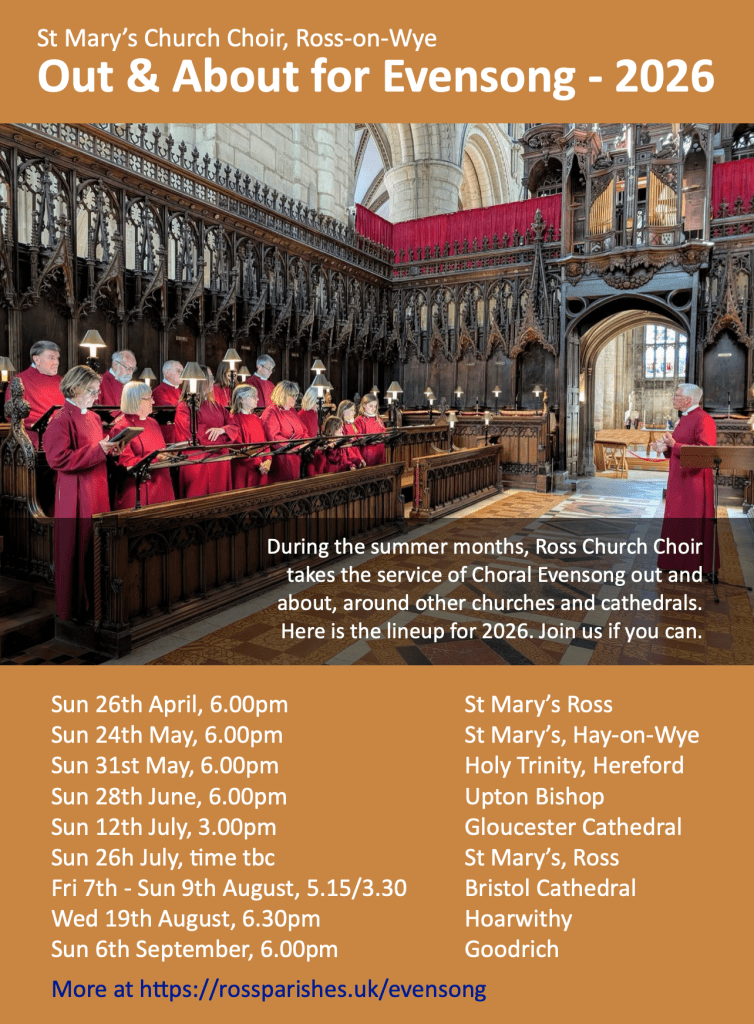 St Mary's Church Choir, Ross-on-Wye
Out & About for Evensong - 2026

During the summer months, Ross Church Choir takes the service of Choral Evensong out and about, around other churches and cathedrals. Here is the lineup for 2026. Join us if you can.

Sun 26th April, 6.00pm
Sun 24th May, 6.00pm
Sun 31st May, 6.00pm
Sun 28th June, 6.00pm
Sun 12th July, 3.00pm
Sun 26h July, time tbc
Fri 7th - Sun 9th August, 5.15/3.30
Wed 19th August, 6.30pm
Sun 6th September, 6.00pm

St Mary's Ross
St Mary's, Hay-on-Wye
Holy Trinity, Hereford
Upton Bishop
Gloucester Cathedral
St Mary's, Ross
Bristol Cathedral
Hoarwithy
Goodrich

More at https://rossparishes.uk/evensong